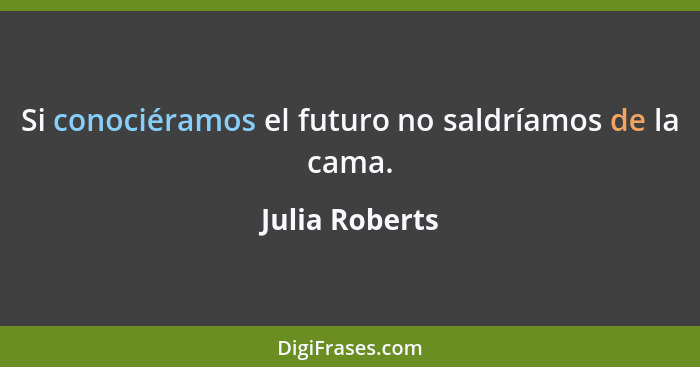 Si conociéramos el futuro no saldríamos de la cama.

Julia Roberts

DigiFrases.com